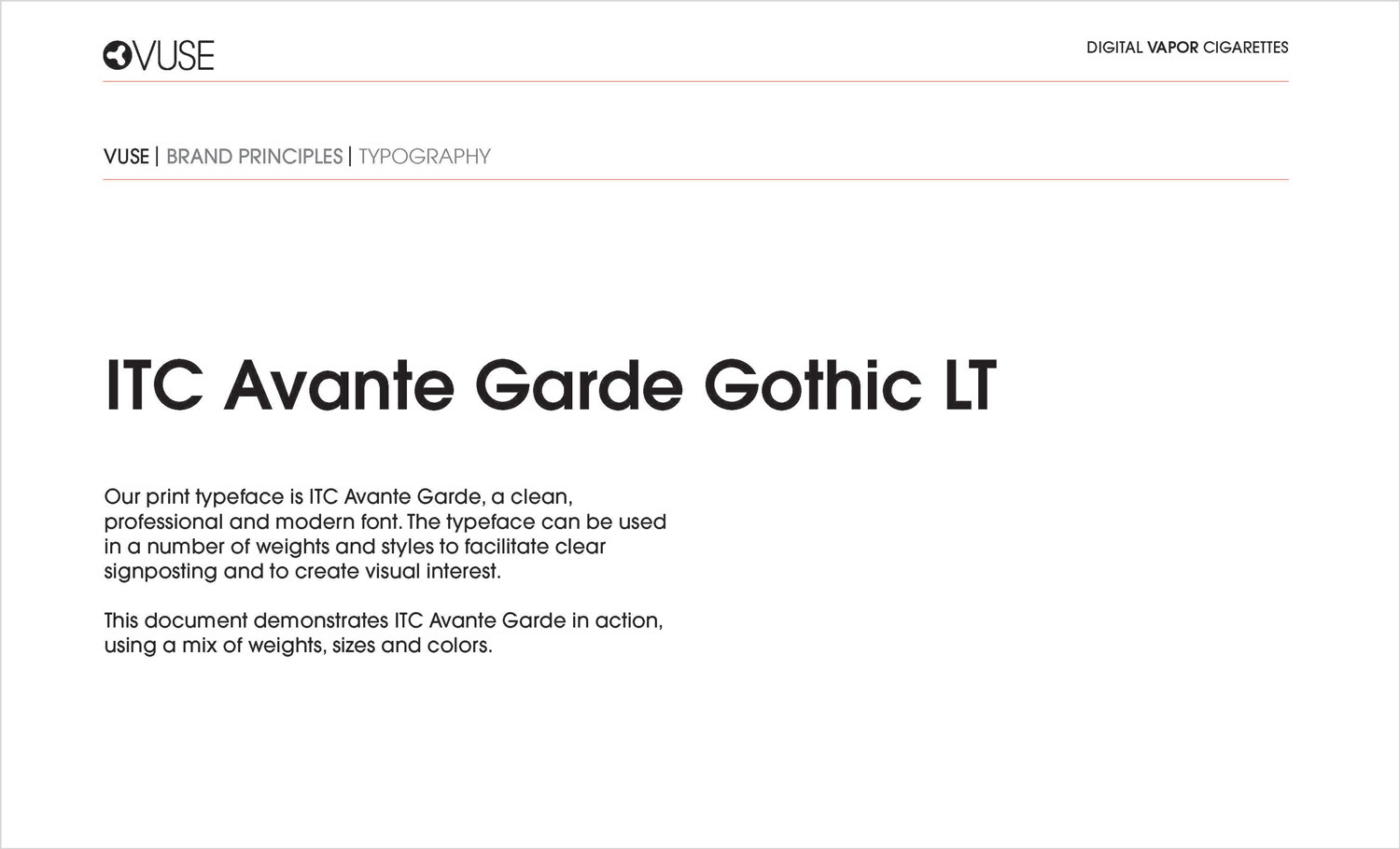 VUSE

DIGITAL VAPOR CIGARETTES

VUSE | BRAND PRINCIPLES | TYPOGRAPHY

ITC Avante Garde Gothic LT

Our print typeface is ITC Avante Garde, a clean, professional and modern font. The typeface can be used in a number of weights and styles to facilitate clear signposting and to create visual interest.

This document demonstrates ITC Avante Garde in action, using a mix of weights, sizes and colors.